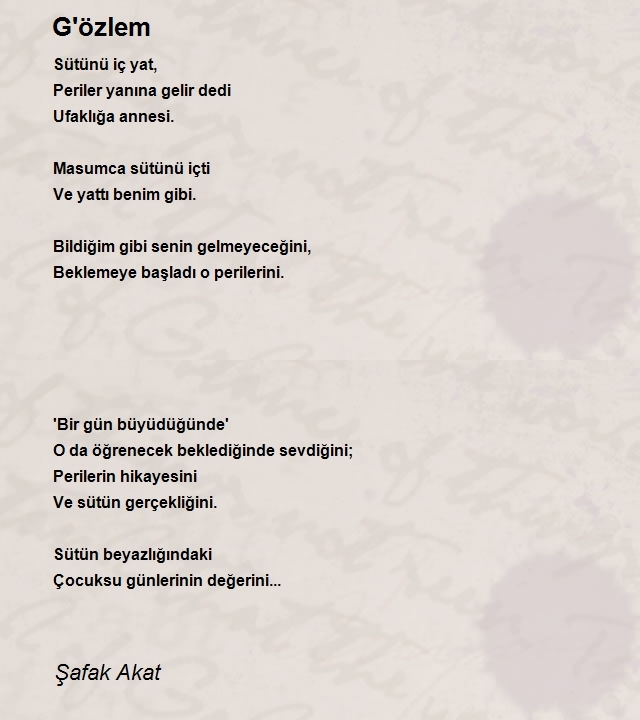 G'özlem

Sütünü iç yat,
Periler yanına gelir dedi
Ufaklığa annesi.

Masumca sütünü içti
Ve yattı benim gibi.

Bildiğim gibi senin gelmeyeceğini,
Beklemeye başladı o perilerini.

'Bir gün büyüdüğünde'
O da öğrenecek beklediğinde sevdiğini;
Perilerin hikayesini
Ve sütün gerçekliğini.

Sütün beyazlığındaki
Çocuksu günlerinin değerini...

Şafak Akat